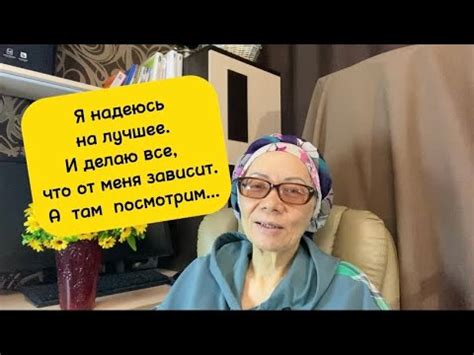 Я надеюсь на лучшее. И делаю все, что от меня зависит. А там посмотрим...